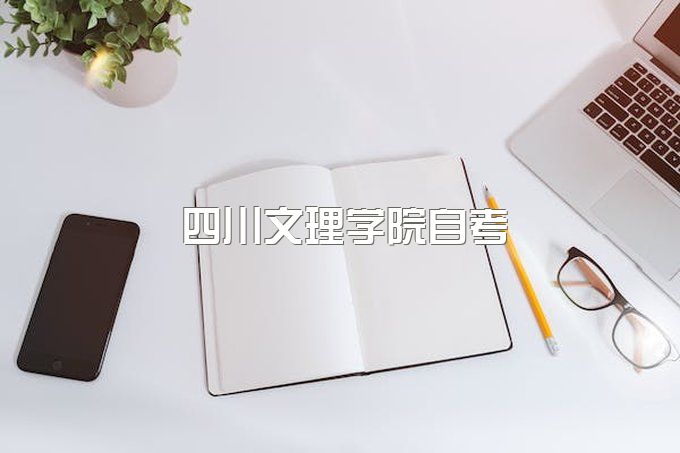 四川文理学院自考